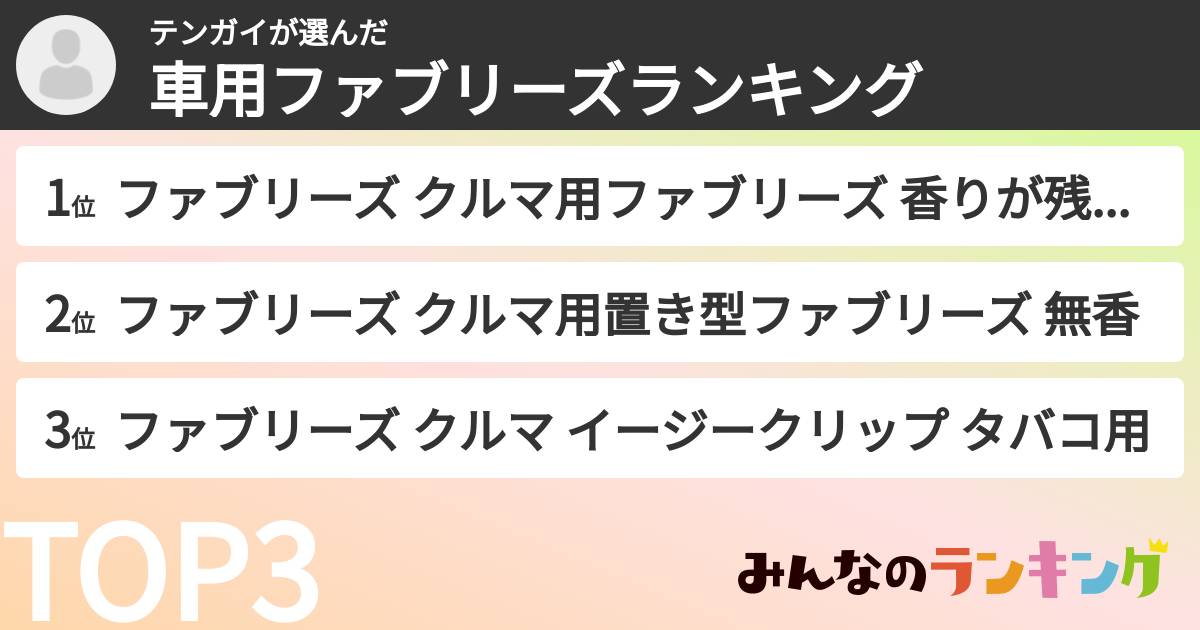 テンガイが選んだ
車用ファブリーズランキング

1位 ファブリーズ クルマ用ファブリーズ 香りが残...

2位 ファブリーズ クルマ用置き型ファブリーズ 無香

3位 ファブリーズ クルマ イージークリップ タバコ用

TOP3

みんなのランキング